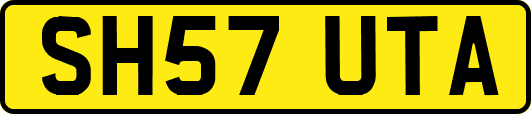 SH57 UTA